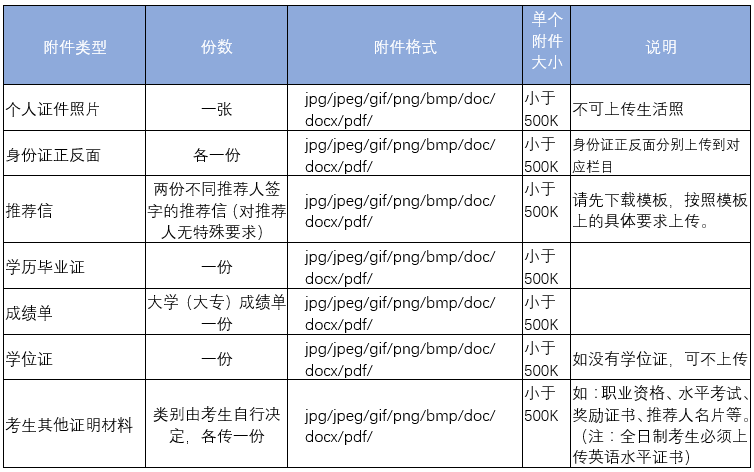 | 附件类型 | 份数 | 附件格式 | 单个附件大小 | 说明 |
|---|---|---|---|---|
| 个人证件照片 | 一张 | jpg/jpeg/gif/png/bmp/doc/docx/pdf/ | 小于500K | 不可上传生活照 |
| 身份证正反面 | 各一份 | jpg/jpeg/gif/png/bmp/doc/docx/pdf/ | 小于500K | 身份证正反面分别上传到对应栏目 |
| 推荐信 | 两份不同推荐人签字的推荐信（对推荐人无特殊要求） | jpg/jpeg/gif/png/bmp/doc/docx/pdf/ | 小于500K | 请先下载模板，按照模板上的具体要求上传。 |
| 学历毕业证 | 一份 | jpg/jpeg/gif/png/bmp/doc/docx/pdf/ | 小于500K | |
| 成绩单 | 大学（大专）成绩单一份 | jpg/jpeg/gif/png/bmp/doc/docx/pdf/ | 小于500K | |
| 学位证 | 一份 | jpg/jpeg/gif/png/bmp/doc/docx/pdf/ | 小于500K | 如没有学位证，可不上传 |
| 考生其他证明材料 | 类别由考生自行决定，各传一份 | jpg/jpeg/gif/png/bmp/doc/docx/pdf/ | 小于500K | 如：职业资格、水平考试、奖励证书、推荐人名片等。（注：全日制考生必须上传英语水平证书） |